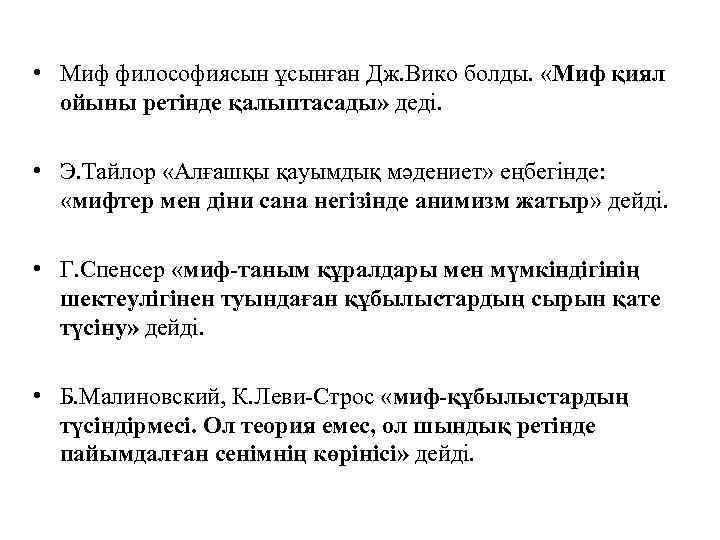 • Миф философиясын ұсынған Дж.Вико болды. «Миф қиял ойыны ретінде қалыптасады» деді.

• Э.Тайлор «Алғашқы қауымдық мәдениет» еңбегінде: «мифтер мен діни сана негізінде анимизм жатыр» дейді.

• Г.Спенсер «миф-таным құралдары мен мүмкіндігінің шектеулігінен туындаған құбылыстардың сырын қате түсіну» дейді.

• Б.Малиновский, К.Леви-Строс «миф-құбылыстардың түсіндірмесі. Ол теория емес, ол шындық ретінде пайымдалған сенімнің көрінісі» дейді.